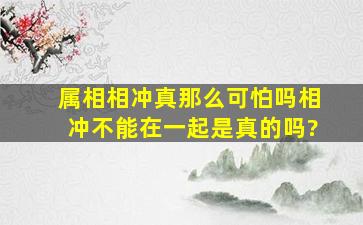 属相相冲真那么可怕吗相冲不能在一起是真的吗?